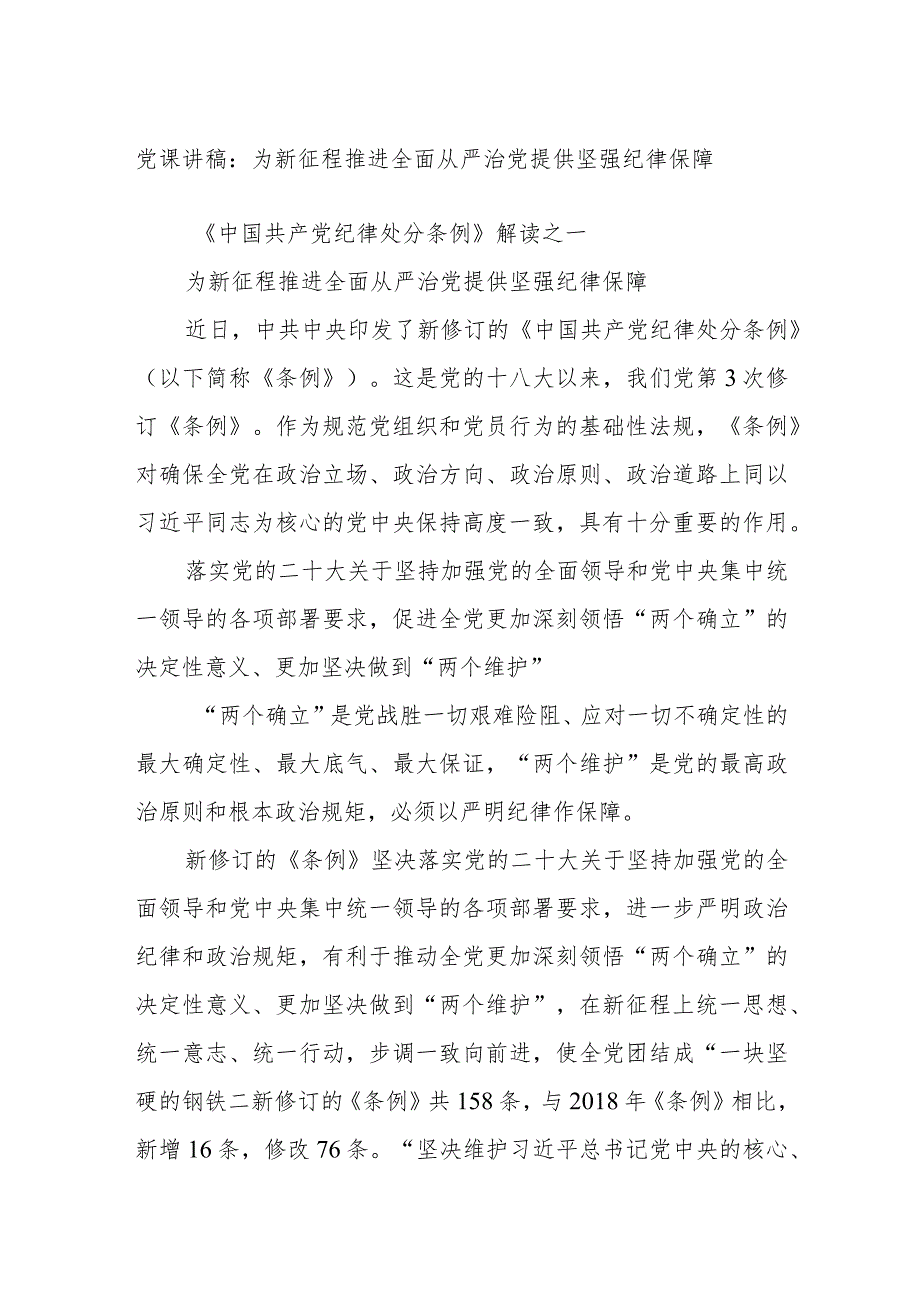 党课讲稿：为新征程推进全面从严治党提供坚强纪律保障

《中国共产党纪律处分条例》解读之一

为新征程推进全面从严治党提供坚强纪律保障

近日，中共中央印发了新修订的《中国共产党纪律处分条例》（以下简称《条例》）。这是党的十八大以来，我们党第3次修订《条例》。作为规范党组织和党员行为的基础性法规，《条例》对确保全党在政治立场、政治方向、政治原则、政治道路上同以习近平同志为核心的党中央保持高度一致，具有十分重要的作用。

落实党的二十大关于坚持加强党的全面领导和党中央集中统一领导的各项部署要求，促进全党更加深刻领悟“两个确立”的决定性意义、更加坚决做到“两个维护”

“两个确立”是党战胜一切艰难险阻、应对一切不确定性的最大确定性、最大底气、最大保证，“两个维护”是党的最高政治原则和根本政治规矩，必须以严明纪律作保障。

新修订的《条例》坚决落实党的二十大关于坚持加强党的全面领导和党中央集中统一领导的各项部署要求，进一步严明政治纪律和政治规矩，有利于推动全党更加深刻领悟“两个确立”的决定性意义、更加坚决做到“两个维护”，在新征程上统一思想、统一意志、统一行动，步调一致向前进，使全党团结成“一块坚硬的钢铁二新修订的《条例》共158条，与2018年《条例》相比，新增16条，修改76条。“坚决维护习近平总书记党中央的核心、